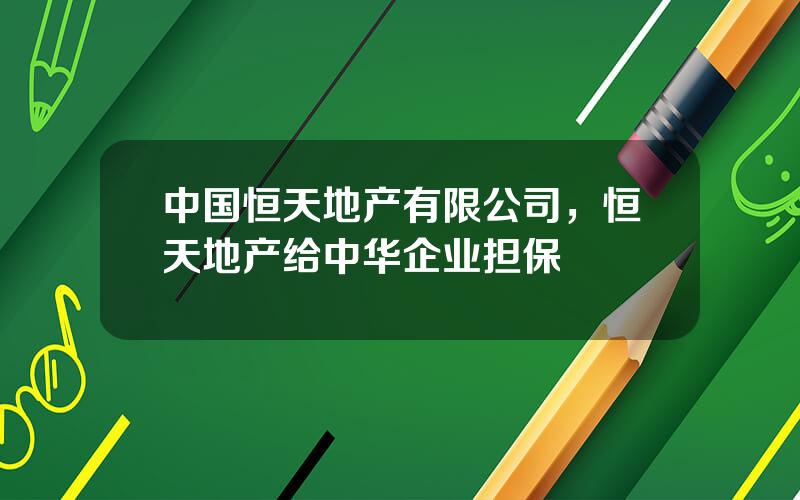 中国恒天地产有限公司，恒天地产给中华企业担保